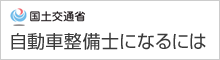 国土交通省
自動車整備士になるには